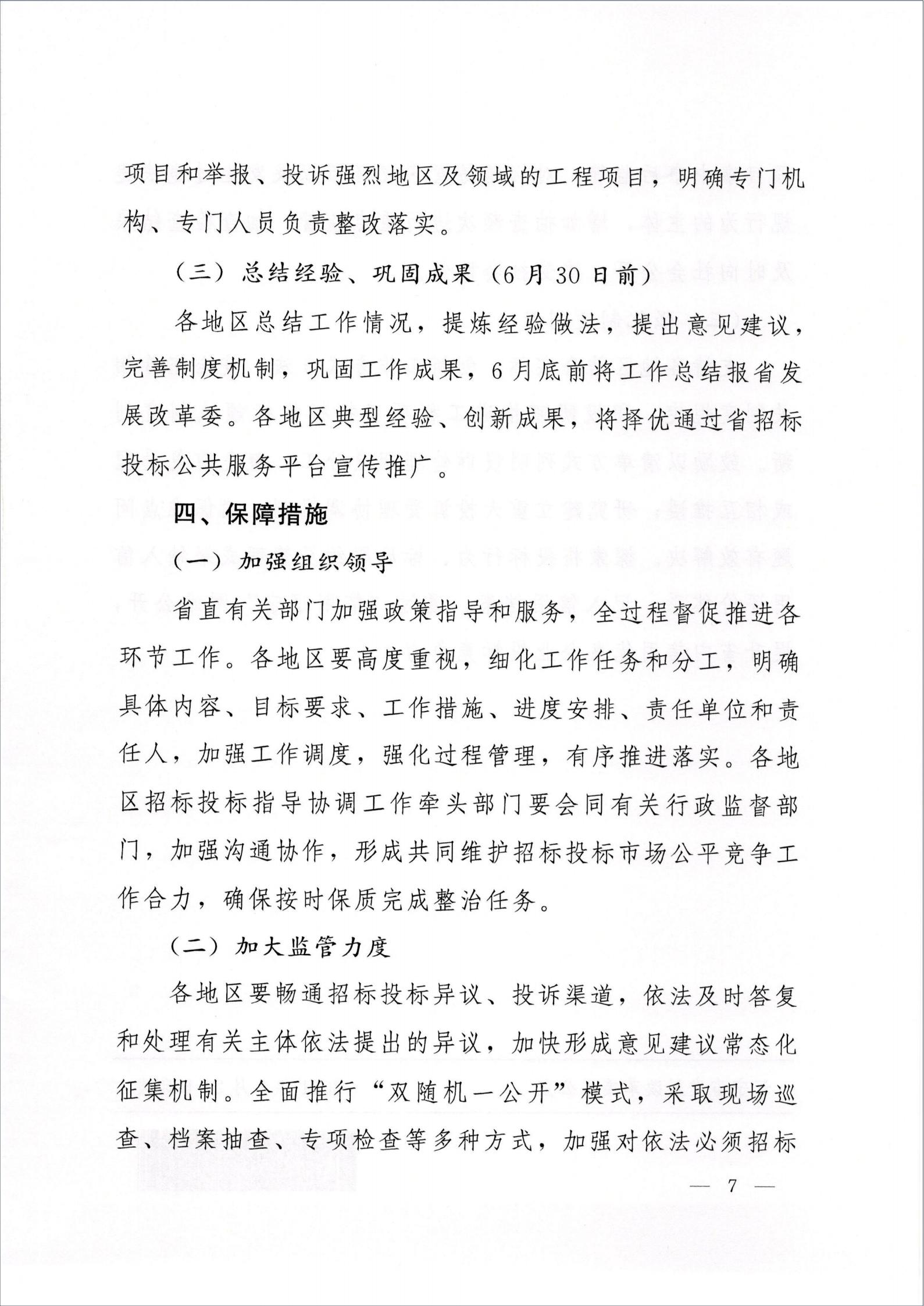 项目和举报、投诉强烈地区及领域的工程项目，明确专门机构、专门人员负责整改落实。

（三）总结经验、巩固成果（6月30日前）

各地区总结工作情况，提炼经验做法，提出意见建议，完善制度机制，巩固工作成果，6月底前将工作总结报省发展改革委。各地区典型经验、创新成果，将择优通过省招标投标公共服务平台宣传推广。

四、保障措施

（一）加强组织领导

省直有关部门加强政策指导和服务，全过程督促推进各环节工作。各地区要高度重视，细化工作任务和分工，明确具体内容、目标要求、工作措施、进度安排、责任单位和责任人，加强工作调度，强化过程管理，有序推进落实。各地区招标投标指导协调工作牵头部门要会同有关行政监督部门，加强沟通协作，形成共同维护招标投标市场公平竞争工作合力，确保按时保质完成整治任务。

（二）加大监管力度

各地区要畅通招标投标异议、投诉渠道，依法及时答复和处理有关主体依法提出的异议，加快形成意见建议常态化征集机制。全面推行“双随机一公开”模式，采取现场巡查、档案抽查、专项检查等多种方式，加强对依法必须招标

— 7 —